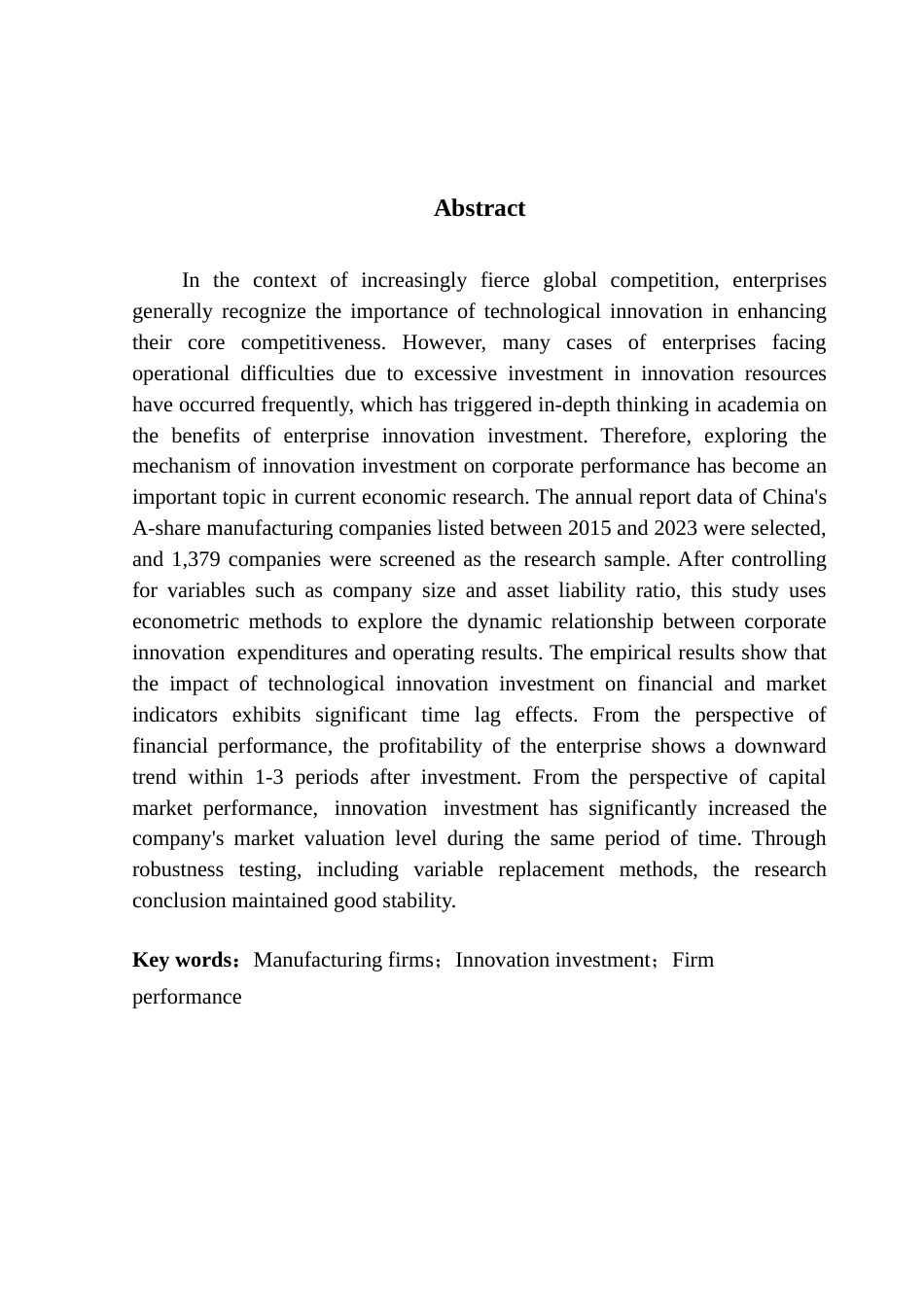 Abstract

In the context of increasingly fierce global competition, enterprises generally recognize the importance of technological innovation in enhancing their core competitiveness. However, many cases of enterprises facing operational difficulties due to excessive investment in innovation resources have occurred frequently, which has triggered in-depth thinking in academia on the benefits of enterprise innovation investment. Therefore, exploring the mechanism of innovation investment on corporate performance has become an important topic in current economic research. The annual report data of China's A-share manufacturing companies listed between 2015 and 2023 were selected, and 1,379 companies were screened as the research sample. After controlling for variables such as company size and asset liability ratio, this study uses econometric methods to explore the dynamic relationship between corporate innovation expenditures and operating results. The empirical results show that the impact of technological innovation investment on financial and market indicators exhibits significant time lag effects. From the perspective of financial performance, the profitability of the enterprise shows a downward trend within 1-3 periods after investment. From the perspective of capital market performance, innovation investment has significantly increased the company's market valuation level during the same period of time. Through robustness testing, including variable replacement methods, the research conclusion maintained good stability.

Key words：Manufacturing firms；Innovation investment；Firm performance